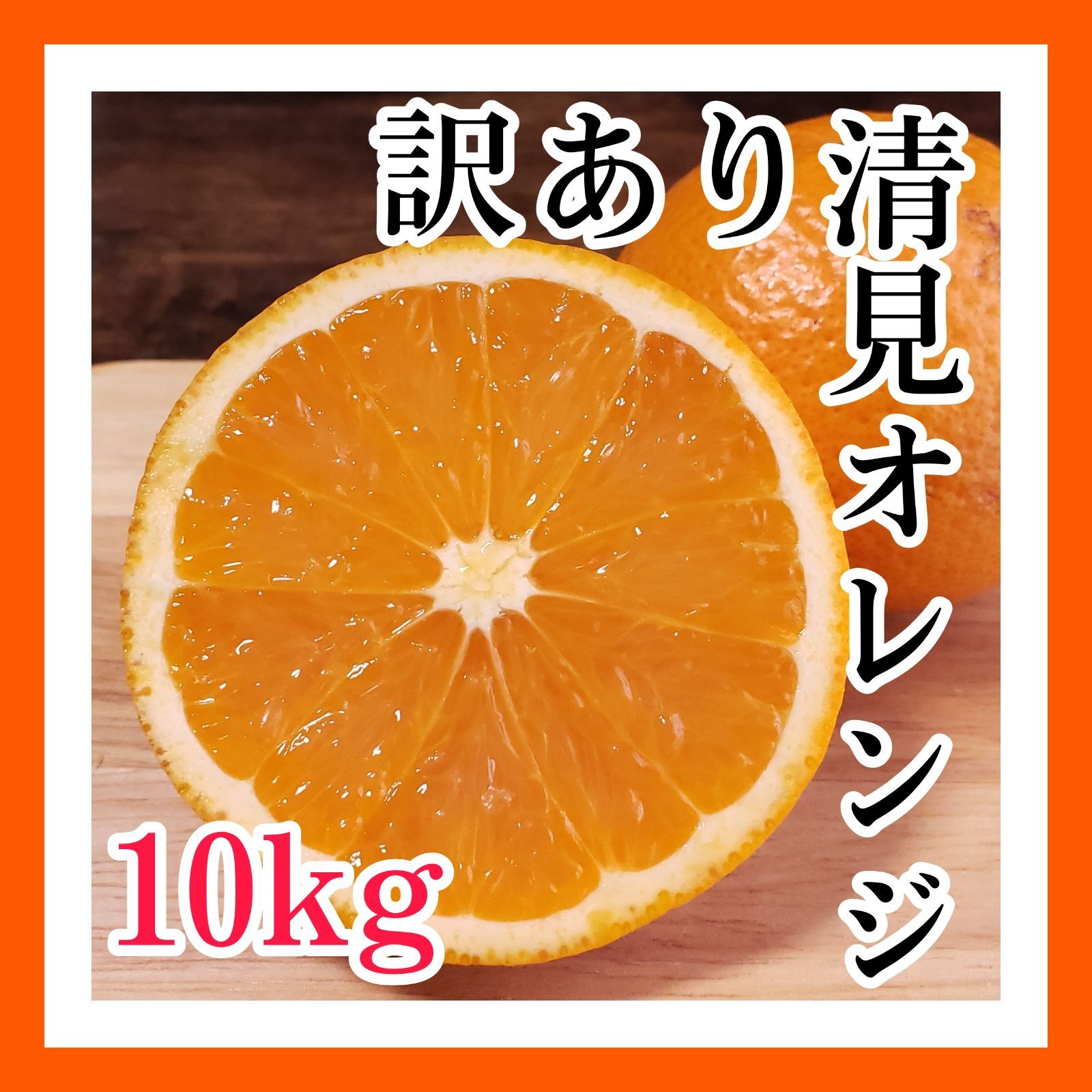 訳あり

清見オレンジ

10kg